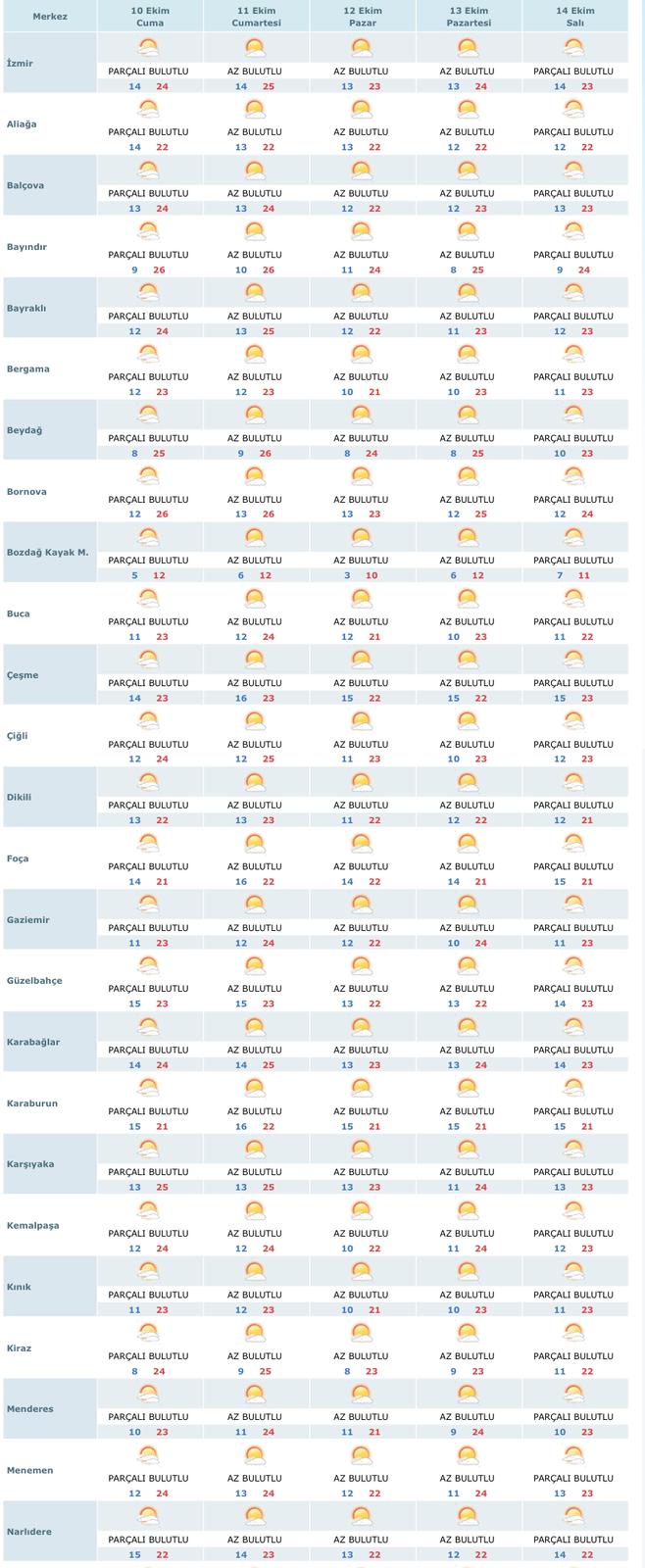 | Merkez | 10 Ekim Cuma | 11 Ekim Cumartesi | 12 Ekim Pazar | 13 Ekim Pazartesi | 14 Ekim Salı |
|---|---|---|---|---|---|
| İzmir | PARÇALI BULUTLU 14 24 | AZ BULUTLU 14 25 | AZ BULUTLU 13 23 | AZ BULUTLU 13 24 | PARÇALI BULUTLU 14 23 |
| Aliağa | PARÇALI BULUTLU 14 22 | AZ BULUTLU 13 22 | AZ BULUTLU 13 22 | AZ BULUTLU 12 22 | PARÇALI BULUTLU 12 22 |
| Balçova | PARÇALI BULUTLU 13 24 | AZ BULUTLU 13 24 | AZ BULUTLU 12 22 | AZ BULUTLU 12 23 | PARÇALI BULUTLU 13 23 |
| Bayındır | PARÇALI BULUTLU 9 26 | AZ BULUTLU 10 26 | AZ BULUTLU 11 24 | AZ BULUTLU 8 25 | PARÇALI BULUTLU 9 24 |
| Bayraklı | PARÇALI BULUTLU 12 24 | AZ BULUTLU 13 25 | AZ BULUTLU 12 22 | AZ BULUTLU 11 23 | PARÇALI BULUTLU 12 23 |
| Bergama | PARÇALI BULUTLU 12 23 | AZ BULUTLU 12 23 | AZ BULUTLU 10 21 | AZ BULUTLU 10 23 | PARÇALI BULUTLU 11 23 |
| Beydağ | PARÇALI BULUTLU 8 25 | AZ BULUTLU 9 26 | AZ BULUTLU 8 24 | AZ BULUTLU 8 25 | PARÇALI BULUTLU 10 23 |
| Bornova | PARÇALI BULUTLU 12 26 | AZ BULUTLU 13 26 | AZ BULUTLU 13 23 | AZ BULUTLU 12 25 | PARÇALI BULUTLU 12 24 |
| Bozdağ Kayak M. | PARÇALI BULUTLU 5 12 | AZ BULUTLU 6 12 | AZ BULUTLU 3 10 | AZ BULUTLU 6 12 | PARÇALI BULUTLU 7 11 |
| Buca | PARÇALI BULUTLU 11 23 | AZ BULUTLU 12 24 | AZ BULUTLU 12 21 | AZ BULUTLU 10 23 | PARÇALI BULUTLU 11 22 |
| Çeşme | PARÇALI BULUTLU 14 23 | AZ BULUTLU 16 23 | AZ BULUTLU 15 22 | AZ BULUTLU 15 22 | PARÇALI BULUTLU 15 23 |
| Çiğli | PARÇALI BULUTLU 12 24 | AZ BULUTLU 12 25 | AZ BULUTLU 11 23 | AZ BULUTLU 10 23 | PARÇALI BULUTLU 12 23 |
| Dikili | PARÇALI BULUTLU 13 22 | AZ BULUTLU 13 23 | AZ BULUTLU 11 22 | AZ BULUTLU 12 22 | PARÇALI BULUTLU 12 21 |
| Foça | PARÇALI BULUTLU 14 21 | AZ BULUTLU 16 22 | AZ BULUTLU 14 22 | AZ BULUTLU 14 21 | PARÇALI BULUTLU 15 21 |
| Gaziemir | PARÇALI BULUTLU 11 23 | AZ BULUTLU 12 24 | AZ BULUTLU 12 22 | AZ BULUTLU 10 24 | PARÇALI BULUTLU 11 23 |
| Güzelbahçe | PARÇALI BULUTLU 15 23 | AZ BULUTLU 15 23 | AZ BULUTLU 13 22 | AZ BULUTLU 13 22 | PARÇALI BULUTLU 14 23 |
| Karabağlar | PARÇALI BULUTLU 14 24 | AZ BULUTLU 14 25 | AZ BULUTLU 13 23 | AZ BULUTLU 13 24 | PARÇALI BULUTLU 14 23 |
| Karaburun | PARÇALI BULUTLU 15 21 | AZ BULUTLU 16 22 | AZ BULUTLU 15 21 | AZ BULUTLU 15 21 | PARÇALI BULUTLU 15 21 |
| Karşıyaka | PARÇALI BULUTLU 13 25 | AZ BULUTLU 13 25 | AZ BULUTLU 13 23 | AZ BULUTLU 11 24 | PARÇALI BULUTLU 13 23 |
| Kemalpaşa | PARÇALI BULUTLU 12 24 | AZ BULUTLU 12 24 | AZ BULUTLU 10 22 | AZ BULUTLU 11 24 | PARÇALI BULUTLU 12 23 |
| Kınık | PARÇALI BULUTLU 11 23 | AZ BULUTLU 12 23 | AZ BULUTLU 10 21 | AZ BULUTLU 10 23 | PARÇALI BULUTLU 11 23 |
| Kiraz | PARÇALI BULUTLU 8 24 | AZ BULUTLU 9 25 | AZ BULUTLU 8 23 | AZ BULUTLU 9 23 | PARÇALI BULUTLU 11 22 |
| Menderes | PARÇALI BULUTLU 10 23 | AZ BULUTLU 11 24 | AZ BULUTLU 11 21 | AZ BULUTLU 9 24 | PARÇALI BULUTLU 10 23 |
| Menemen | PARÇALI BULUTLU 12 24 | AZ BULUTLU 13 24 | AZ BULUTLU 12 22 | AZ BULUTLU 11 24 | PARÇALI BULUTLU 13 23 |
| Narlıdere | PARÇALI BULUTLU 15 22 | AZ BULUTLU 14 23 | AZ BULUTLU 13 22 | AZ BULUTLU 12 22 | PARÇALI BULUTLU 14 22 |